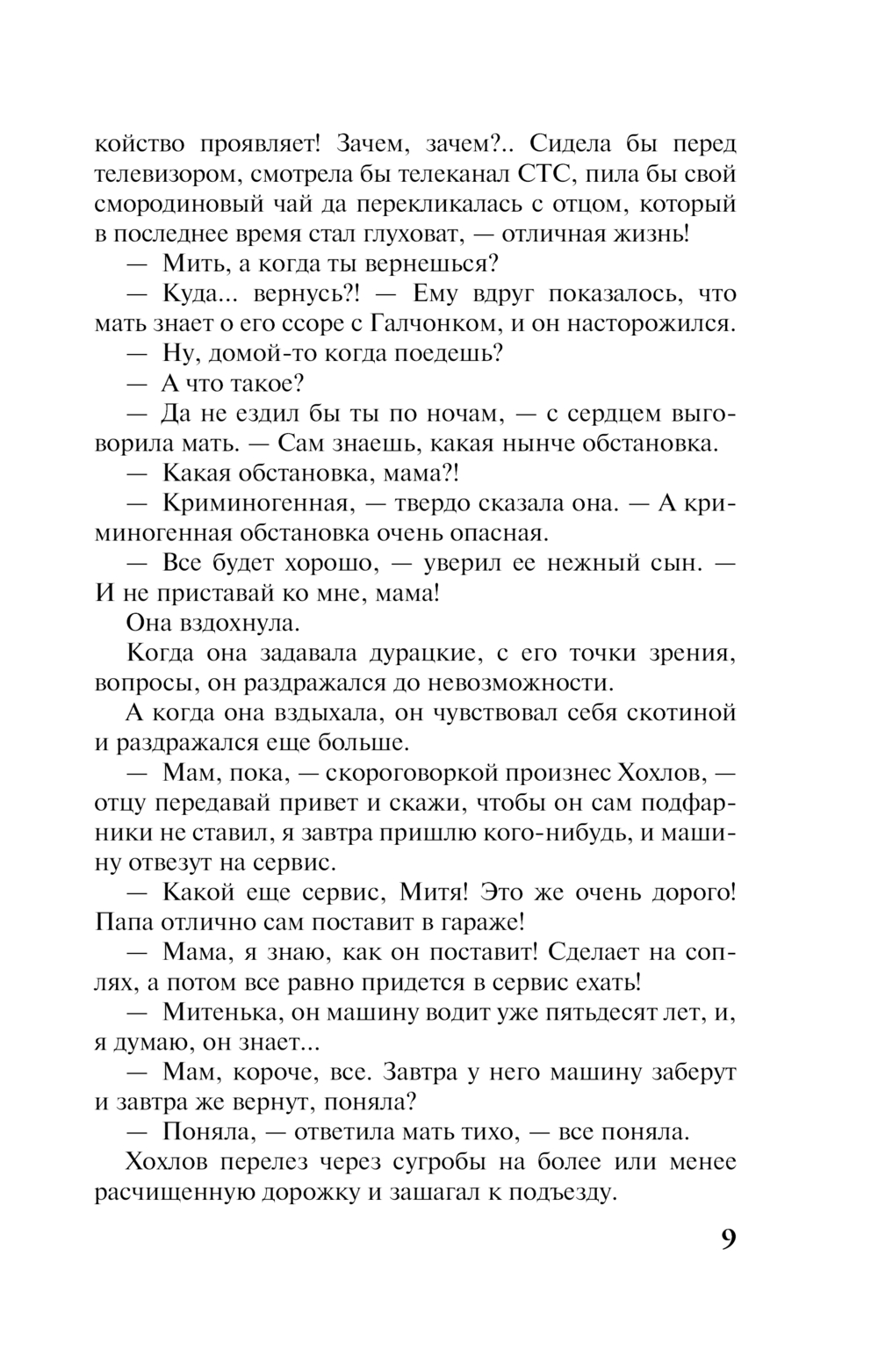 койство проявляет! Зачем, зачем?.. Сидела бы перед телевизором, смотрела бы телеканал СТС, пила бы свой смородиновый чай да перекликалась с отцом, который в последнее время стал глуховат, — отличная жизнь!

— Мить, а когда ты вернешься?

— Куда... вернусь?! — Ему вдруг показалось, что мать знает о его ссоре с Галчонком, и он насторожился.

— Ну, домой-то когда поедешь?

— А что такое?

— Да не ездил бы ты по ночам, — с сердцем выговорила мать. — Сам знаешь, какая нынче обстановка.

— Какая обстановка, мама?!

— Криминогенная, — твердо сказала она. — А криминогенная обстановка очень опасная.

— Все будет хорошо, — уверил ее нежный сын. — И не приставай ко мне, мама!

Она вздохнула.

Когда она задавала дурацкие, с его точки зрения, вопросы, он раздражался до невозможности.

А когда она вздыхала, он чувствовал себя скотиной и раздражался еще больше.

— Мам, пока, — скороговоркой произнес Хохлов, — отцу передавай привет и скажи, чтобы он сам подфарники не ставил, я завтра пришлю кого-нибудь, и машину отвезут на сервис.

— Какой еще сервис, Митя! Это же очень дорого! Папа отлично сам поставит в гараже!

— Мама, я знаю, как он поставит! Сделает на соплях, а потом все равно придется в сервис ехать!

— Митенька, он машину водит уже пятьдесят лет, и, я думаю, он знает...

— Мам, короче, все. Завтра у него машину заберут и завтра же вернут, поняла?

— Поняла, — ответила мать тихо, — все поняла.

Хохлов перелез через сугробы на более или менее расчищенную дорожку и зашагал к подъезду.

9